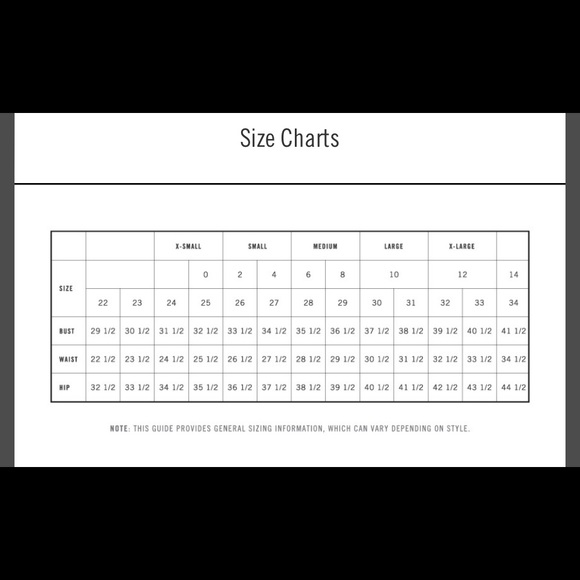 Size Charts

| | | | X-SMALL | | SMALL | | MEDIUM | | LARGE | | X-LARGE | | |
|---|---|---|---|---|---|---|---|---|---|---|---|---|---|
| SIZE | | | | 0 | 2 | 4 | 6 | 8 | 10 | | 12 | | 14 |
| | 22 | 23 | 24 | 25 | 26 | 27 | 28 | 29 | 30 | 31 | 32 | 33 | 34 |
| BUST | 29 1/2 | 30 1/2 | 31 1/2 | 32 1/2 | 33 1/2 | 34 1/2 | 35 1/2 | 36 1/2 | 37 1/2 | 38 1/2 | 39 1/2 | 40 1/2 | 41 1/2 |
| WAIST | 22 1/2 | 23 1/2 | 24 1/2 | 25 1/2 | 26 1/2 | 27 1/2 | 28 1/2 | 29 1/2 | 30 1/2 | 31 1/2 | 32 1/2 | 33 1/2 | 34 1/2 |
| HIP | 32 1/2 | 33 1/2 | 34 1/2 | 35 1/2 | 36 1/2 | 37 1/2 | 38 1/2 | 39 1/2 | 40 1/2 | 41 1/2 | 42 1/2 | 43 1/2 | 44 1/2 |

NOTE: THIS GUIDE PROVIDES GENERAL SIZING INFORMATION, WHICH CAN VARY DEPENDING ON STYLE.